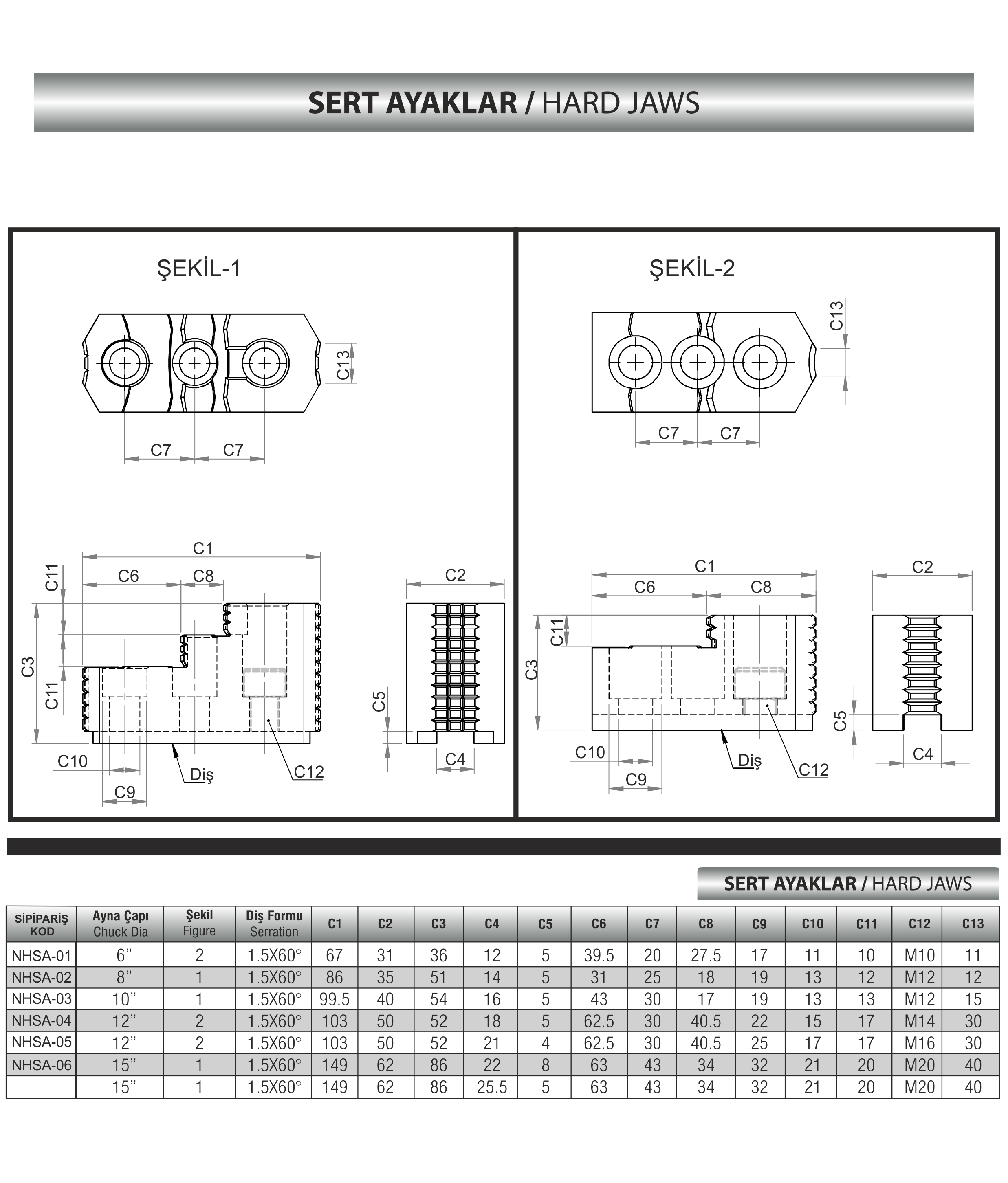 SERT AYAKLAR / HARD JAWS

ŞEKİL-1

C13

C7 C7

C1

C6 C8

C11

C3

C11

C10

C9

Diş

C12

C2

C5

C4

ŞEKİL-2

C13

C7 C7

C1

C6 C8

C11

C3

C10

C9

Diş

C12

C2

C5

C4

SERT AYAKLAR / HARD JAWS

| SİPİPARİŞ KOD | Ayna Çapı Chuck Dia | Şekil Figure | Diş Formu Serration | C1 | C2 | C3 | C4 | C5 | C6 | C7 | C8 | C9 | C10 | C11 | C12 | C13 |
|---|---|---|---|---|---|---|---|---|---|---|---|---|---|---|---|---|
| NHSA-01 | 6” | 2 | 1.5X60° | 67 | 31 | 36 | 12 | 5 | 39.5 | 20 | 27.5 | 17 | 11 | 10 | M10 | 11 |
| NHSA-02 | 8” | 1 | 1.5X60° | 86 | 35 | 51 | 14 | 5 | 31 | 25 | 18 | 19 | 13 | 12 | M12 | 12 |
| NHSA-03 | 10” | 1 | 1.5X60° | 99.5 | 40 | 54 | 16 | 5 | 43 | 30 | 17 | 19 | 13 | 13 | M12 | 15 |
| NHSA-04 | 12” | 2 | 1.5X60° | 103 | 50 | 52 | 18 | 5 | 62.5 | 30 | 40.5 | 22 | 15 | 17 | M14 | 30 |
| NHSA-05 | 12” | 2 | 1.5X60° | 103 | 50 | 52 | 21 | 4 | 62.5 | 30 | 40.5 | 25 | 17 | 17 | M16 | 30 |
| NHSA-06 | 15” | 1 | 1.5X60° | 149 | 62 | 86 | 22 | 8 | 63 | 43 | 34 | 32 | 21 | 20 | M20 | 40 |
| | 15” | 1 | 1.5X60° | 149 | 62 | 86 | 25.5 | 5 | 63 | 43 | 34 | 32 | 21 | 20 | M20 | 40 |